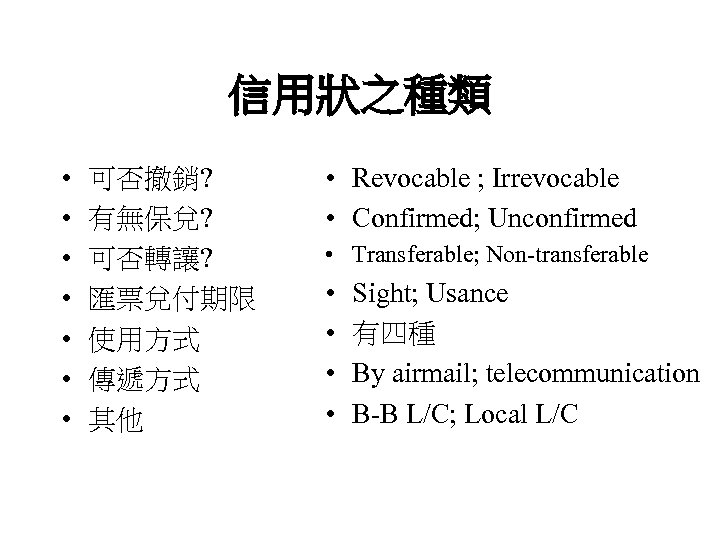 信用狀之種類

• 可否撤銷?
• 有無保兌?
• 可否轉讓?
• 匯票兌付期限
• 使用方式
• 傳遞方式
• 其他

• Revocable ; Irrevocable
• Confirmed; Unconfirmed
• Transferable; Non-transferable
• Sight; Usance
• 有四種
• By airmail; telecommunication
• B-B L/C; Local L/C